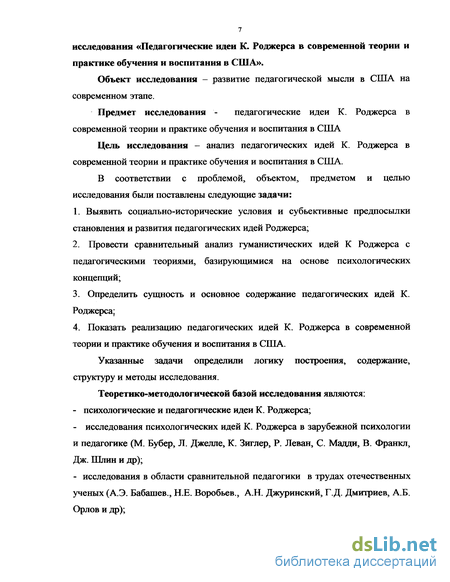 7

исследования «Педагогические идеи К. Роджерса в современной теории и практике обучения и воспитания в США».

Объект исследования – развитие педагогической мысли в США на современном этапе.

Предмет исследования - педагогические идеи К. Роджерса в современной теории и практике обучения и воспитания в США

Цель исследования – анализ педагогических идей К. Роджерса в современной теории и практике обучения и воспитания в США.

В соответствии с проблемой, объектом, предметом и целью исследования были поставлены следующие задачи:

1. Выявить социально-исторические условия и субъективные предпосылки становления и развития педагогических идей Роджерса;

2. Провести сравнительный анализ гуманистических идей К Роджерса с педагогическими теориями, базирующимися на основе психологических концепций;

3. Определить сущность и основное содержание педагогических идей К. Роджерса;

4. Показать реализацию педагогических идей К. Роджерса в современной теории и практике обучения и воспитания в США.

Указанные задачи определили логику построения, содержание, структуру и методы исследования.

Теоретико-методологической базой исследования являются:

- психологические и педагогические идеи К. Роджерса;

- исследования психологических идей К. Роджерса в зарубежной психологии и педагогике (М. Бубер, Л. Джелле, К. Зиглер, Р. Леван, С. Мадди, В. Франкл, Дж. Шлин и др);

- исследования в области сравнительной педагогики в трудах отечественных ученых (А.Э. Бабашев., Н.Е. Воробьев., А.Н. Джуринский, Г.Д. Дмитриев, А.Б. Орлов и др);

dsLib.net
библиотека диссертаций